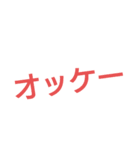 オッケー